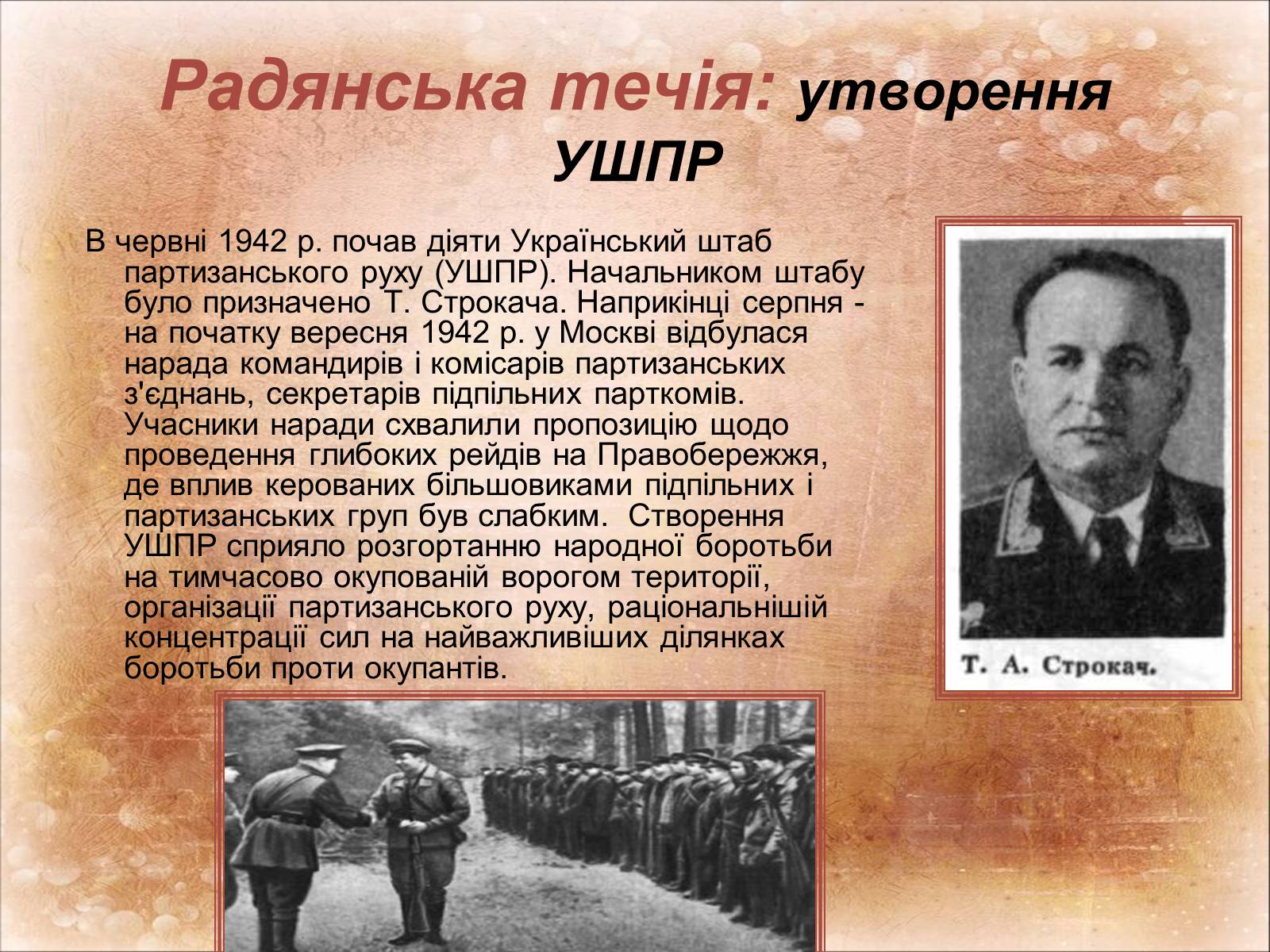 Радянська течія: утворення УШПР

В червні 1942 р. почав діяти Український штаб партизанського руху (УШПР). Начальником штабу було призначено Т. Строкача. Наприкінці серпня - на початку вересня 1942 р. у Москві відбулася нарада командирів і комісарів партизанських з'єднань, секретарів підпільних парткомів. Учасники наради схвалили пропозицію щодо проведення глибоких рейдів на Правобережжя, де вплив керованих більшовиками підпільних і партизанських груп був слабким. Створення УШПР сприяло розгортанню народної боротьби на тимчасово окупованій ворогом території, організації партизанського руху, раціональнішій концентрації сил на найважливіших ділянках боротьби проти окупантів.

Т. А. Строкач.